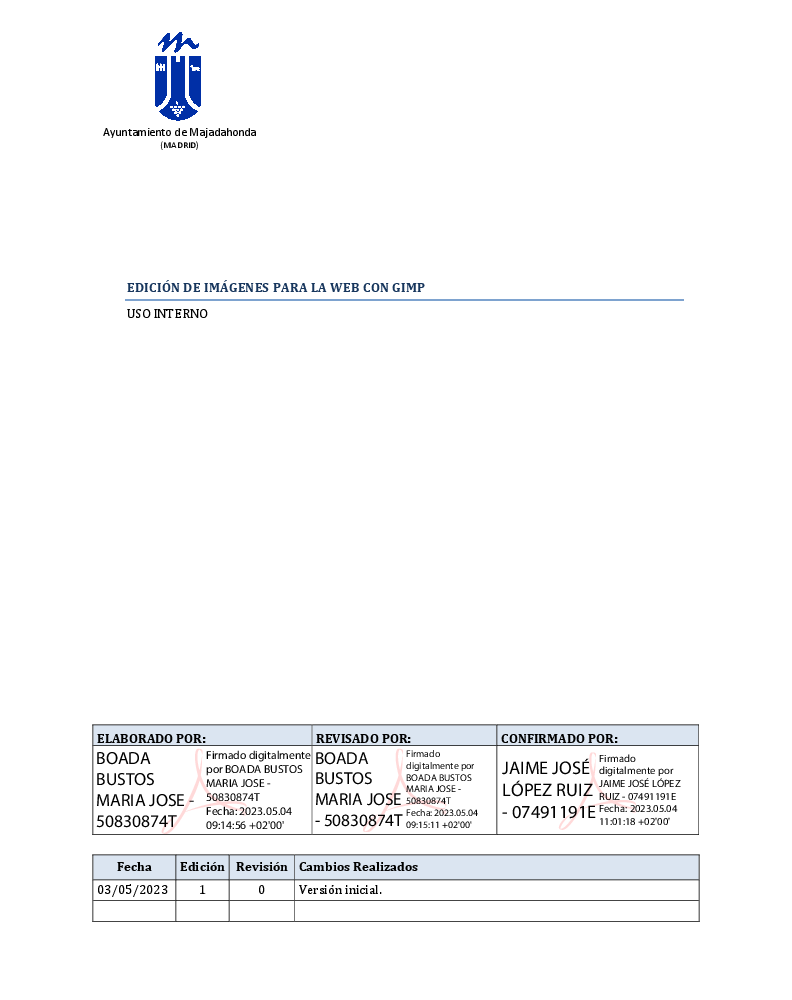 Ayuntamiento de Majadahonda
(MADRID)

EDICIÓN DE IMÁGENES PARA LA WEB CON GIMP

USO INTERNO

| ELABORADO POR: | REVISADO POR: | CONFIRMADO POR: |
|---|---|---|
| BOADA BUSTOS MARIA JOSE - 50830874T Firmado digitalmente por BOADA BUSTOS MARIA JOSE - 50830874T Fecha: 2023.05.04 09:14:56 +02'00' | BOADA BUSTOS MARIA JOSE - 50830874T Firmado digitalmente por BOADA BUSTOS MARIA JOSE - 50830874T Fecha: 2023.05.04 09:15:11 +02'00' | JAIME JOSÉ LÓPEZ RUIZ - 07491191E Firmado digitalmente por JAIME JOSÉ LÓPEZ RUIZ - 07491191E Fecha: 2023.05.04 11:01:18 +02'00' |

| Fecha | Edición | Revisión | Cambios Realizados |
|---|---|---|---|
| 03/05/2023 | 1 | 0 | Versión inicial. |
| | | | |